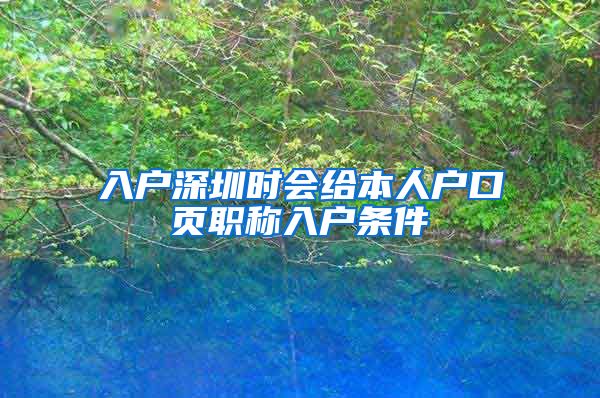 入户深圳时会给本人户口页职称入户条件